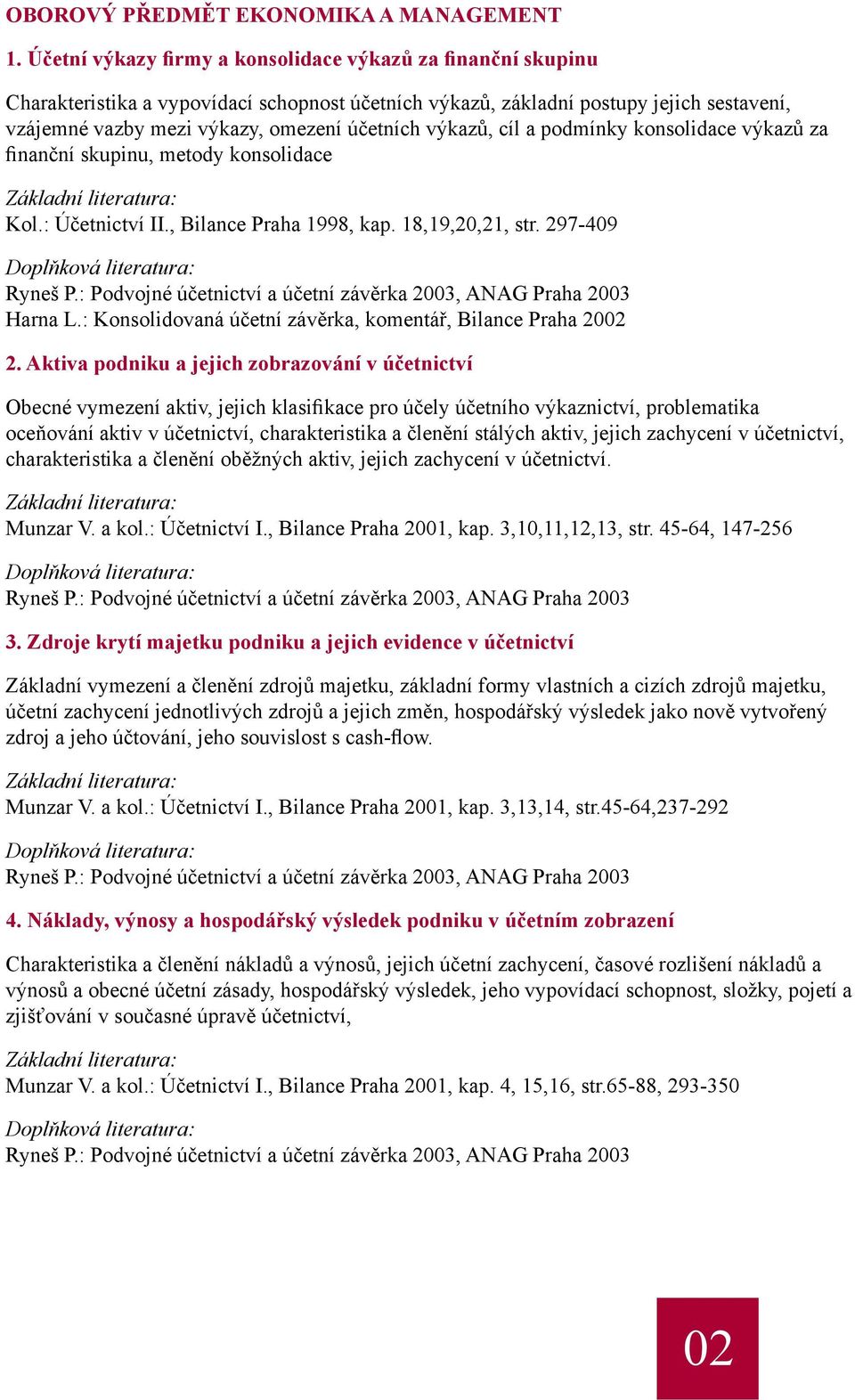 OBOROVÝ PŘEDMĚT EKONOMIKA A MANAGEMENT

1. Účetní výkazy firmy a konsolidace výkazů za finanční skupinu

Charakteristika a vypovídací schopnost účetních výkazů, základní postupy jejich sestavení, vzájemné vazby mezi výkazy, omezení účetních výkazů, cíl a podmínky konsolidace výkazů za finanční skupinu, metody konsolidace

Základní literatura:
Kol.: Účetnictví II., Bilance Praha 1998, kap. 18,19,20,21, str. 297-409

Doplňková literatura:
Ryneš P.: Podvojné účetnictví a účetní závěrka 2003, ANAG Praha 2003
Harna L.: Konsolidovaná účetní závěrka, komentář, Bilance Praha 2002

2. Aktiva podniku a jejich zobrazování v účetnictví

Obecné vymezení aktiv, jejich klasifikace pro účely účetního výkaznictví, problematika oceňování aktiv v účetnictví, charakteristika a členění stálých aktiv, jejich zachycení v účetnictví, charakteristika a členění oběžných aktiv, jejich zachycení v účetnictví.

Základní literatura:
Munzar V. a kol.: Účetnictví I., Bilance Praha 2001, kap. 3,10,11,12,13, str. 45-64, 147-256

Doplňková literatura:
Ryneš P.: Podvojné účetnictví a účetní závěrka 2003, ANAG Praha 2003

3. Zdroje krytí majetku podniku a jejich evidence v účetnictví

Základní vymezení a členění zdrojů majetku, základní formy vlastních a cizích zdrojů majetku, účetní zachycení jednotlivých zdrojů a jejich změn, hospodářský výsledek jako nově vytvořený zdroj a jeho účtování, jeho souvislost s cash-flow.

Základní literatura:
Munzar V. a kol.: Účetnictví I., Bilance Praha 2001, kap. 3,13,14, str.45-64,237-292

Doplňková literatura:
Ryneš P.: Podvojné účetnictví a účetní závěrka 2003, ANAG Praha 2003

4. Náklady, výnosy a hospodářský výsledek podniku v účetním zobrazení

Charakteristika a členění nákladů a výnosů, jejich účetní zachycení, časové rozlišení nákladů a výnosů a obecné účetní zásady, hospodářský výsledek, jeho vypovídací schopnost, složky, pojetí a zjišťování v současné úpravě účetnictví,

Základní literatura:
Munzar V. a kol.: Účetnictví I., Bilance Praha 2001, kap. 4, 15,16, str.65-88, 293-350

Doplňková literatura:
Ryneš P.: Podvojné účetnictví a účetní závěrka 2003, ANAG Praha 2003

02